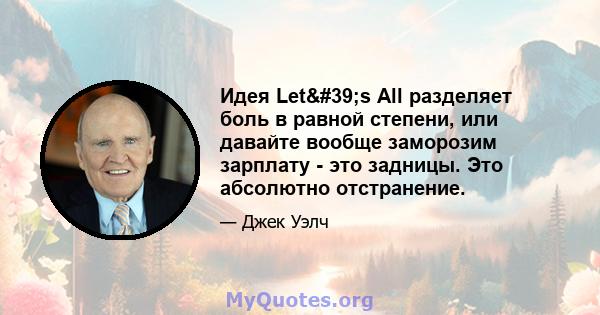 Идея Let&#39;s All разделяет боль в равной степени, или давайте вообще заморозим зарплату - это задницы. Это абсолютно отстранение.

— Джек Уэлч

MyQuotes.org